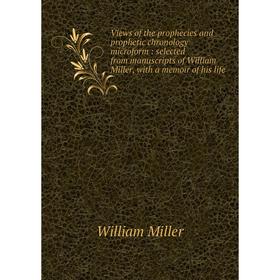 Views of the prophecies and prophetic chronology microform : selected from manuscripts of William Miller, with a memoir of his life

William Miller